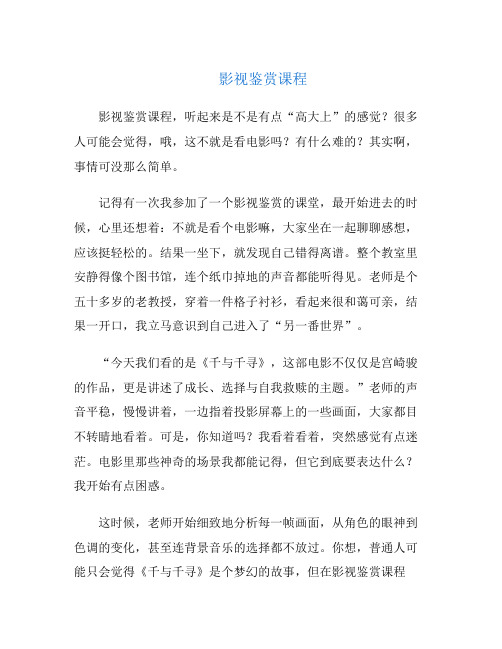 影视鉴赏课程

影视鉴赏课程，听起来是不是有点“高大上”的感觉？很多人可能会觉得，哦，这不就是看电影吗？有什么难的？其实啊，事情可没那么简单。

记得有一次我参加了一个影视鉴赏的课堂，最开始进去的时候，心里还想着：不就是看个电影嘛，大家坐在一起聊聊感想，应该挺轻松的。结果一坐下，就发现自己错得离谱。整个教室里安静得像个图书馆，连个纸巾掉地的声音都能听得见。老师是个五十多岁的老教授，穿着一件格子衬衫，看起来很和蔼可亲，结果一开口，我立马意识到自己进入了“另一番世界”。

“今天我们看的是《千与千寻》，这部电影不仅仅是宫崎骏的作品，更是讲述了成长、选择与自我救赎的主题。”老师的声音平稳，慢慢讲着，一边指着投影屏幕上的一些画面，大家都目不转睛地看着。可是，你知道吗？我看着看着，突然感觉有点迷茫。电影里那些神奇的场景我都能记得，但它到底要表达什么？我开始有点困惑。

这时候，老师开始细致地分析每一帧画面，从角色的眼神到色调的变化，甚至连背景音乐的选择都不放过。你想，普通人可能只会觉得《千与千寻》是个梦幻的故事，但在影视鉴赏课程